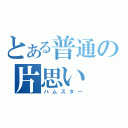 とある普通の片思い
ハムスター